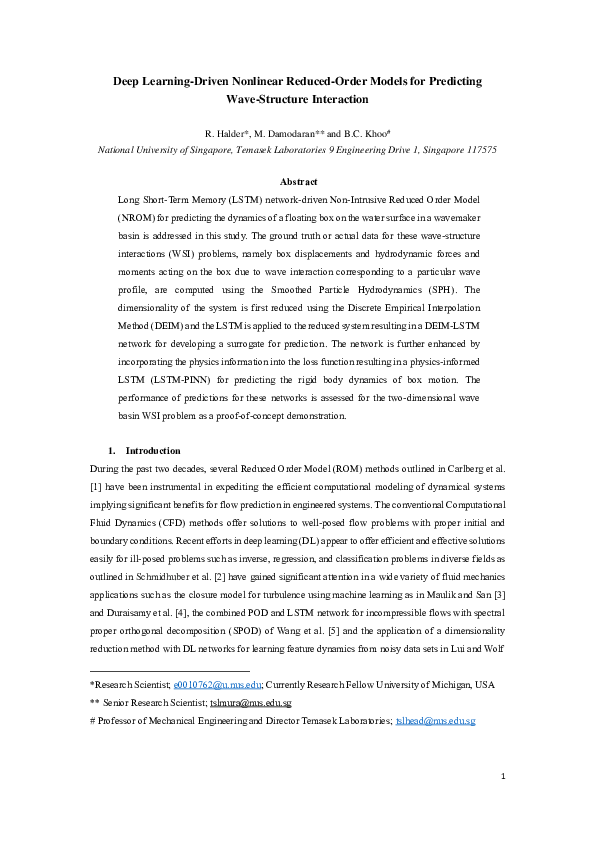 Deep Learning-Driven Nonlinear Reduced-Order Models for Predicting Wave-Structure Interaction

R. Halder*, M. Damodaran** and B.C. Khoo#

National University of Singapore, Temasek Laboratories 9 Engineering Drive 1, Singapore 117575

Abstract

Long Short-Term Memory (LSTM) network-driven Non-Intrusive Reduced Order Model (NROM) for predicting the dynamics of a floating box on the water surface in a wavemaker basin is addressed in this study. The ground truth or actual data for these wave-structure interactions (WSI) problems, namely box displacements and hydrodynamic forces and moments acting on the box due to wave interaction corresponding to a particular wave profile, are computed using the Smoothed Particle Hydrodynamics (SPH). The dimensionality of the system is first reduced using the Discrete Empirical Interpolation Method (DEIM) and the LSTM is applied to the reduced system resulting in a DEIM-LSTM network for developing a surrogate for prediction. The network is further enhanced by incorporating the physics information into the loss function resulting in a physics-informed LSTM (LSTM-PINN) for predicting the rigid body dynamics of box motion. The performance of predictions for these networks is assessed for the two-dimensional wave basin WSI problem as a proof-of-concept demonstration.

1. Introduction

During the past two decades, several Reduced Order Model (ROM) methods outlined in Carlberg et al. [1] have been instrumental in expediting the efficient computational modeling of dynamical systems implying significant benefits for flow prediction in engineered systems. The conventional Computational Fluid Dynamics (CFD) methods offer solutions to well-posed flow problems with proper initial and boundary conditions. Recent efforts in deep learning (DL) appear to offer efficient and effective solutions easily for ill-posed problems such as inverse, regression, and classification problems in diverse fields as outlined in Schmidhuber et al. [2] have gained significant attention in a wide variety of fluid mechanics applications such as the closure model for turbulence using machine learning as in Maulik and San [3] and Duraisamy et al. [4], the combined POD and LSTM network for incompressible flows with spectral proper orthogonal decomposition (SPOD) of Wang et al. [5] and the application of a dimensionality reduction method with DL networks for learning feature dynamics from noisy data sets in Lui and Wolf

*Research Scientist; e0010762@u.nus.edu; Currently Research Fellow University of Michigan, USA

** Senior Research Scientist; tslmura@nus.edu.sg

# Professor of Mechanical Engineering and Director Temasek Laboratories; tslhead@nus.edu.sg

1